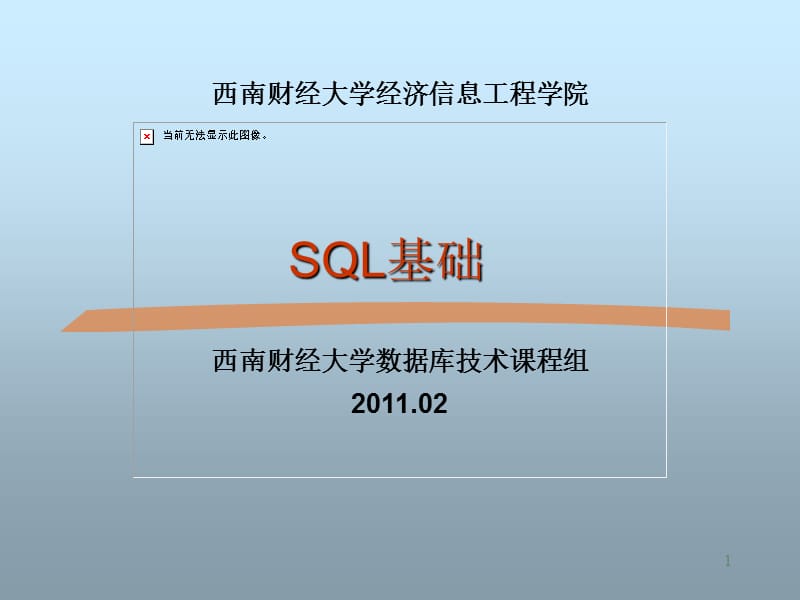 西南财经大学经济信息工程学院

当前无法显示此图像。

SQL基础

西南财经大学数据库技术课程组

2011.02

1